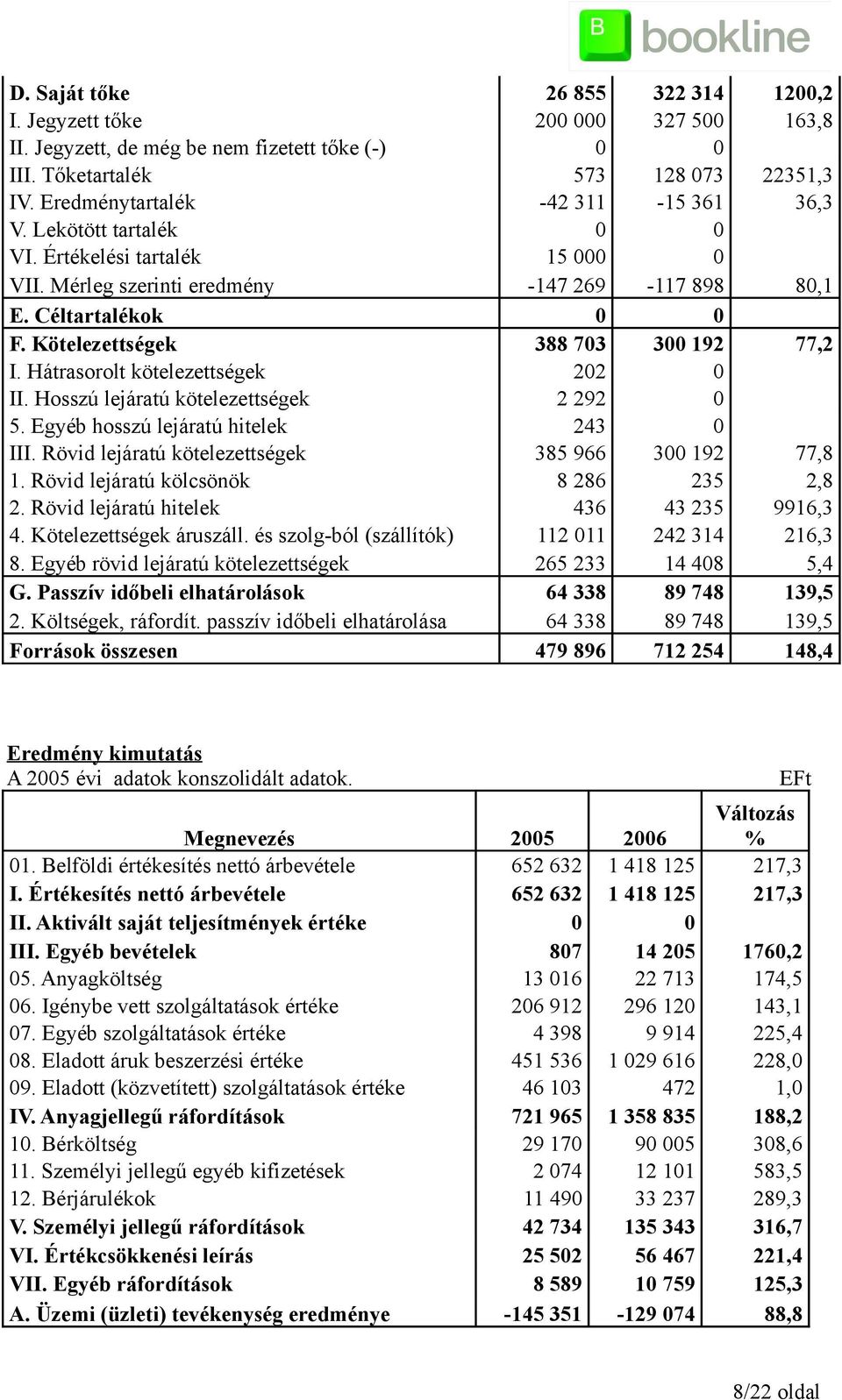 B bookline

| | | | |
|---|---|---|---|
| D. Saját tőke | 26 855 | 322 314 | 1200,2 |
| I. Jegyzett tőke | 200 000 | 327 500 | 163,8 |
| II. Jegyzett, de még be nem fizetett tőke (-) | 0 | 0 | |
| III. Tőketartalék | 573 | 128 073 | 22351,3 |
| IV. Eredménytartalék | -42 311 | -15 361 | 36,3 |
| V. Lekötött tartalék | 0 | 0 | |
| VI. Értékelési tartalék | 15 000 | 0 | |
| VII. Mérleg szerinti eredmény | -147 269 | -117 898 | 80,1 |
| E. Céltartalékok | 0 | 0 | |
| F. Kötelezettségek | 388 703 | 300 192 | 77,2 |
| I. Hátrasorolt kötelezettségek | 202 | 0 | |
| II. Hosszú lejáratú kötelezettségek | 2 292 | 0 | |
| 5. Egyéb hosszú lejáratú hitelek | 243 | 0 | |
| III. Rövid lejáratú kötelezettségek | 385 966 | 300 192 | 77,8 |
| 1. Rövid lejáratú kölcsönök | 8 286 | 235 | 2,8 |
| 2. Rövid lejáratú hitelek | 436 | 43 235 | 9916,3 |
| 4. Kötelezettségek áruszáll. és szolg-ból (szállítók) | 112 011 | 242 314 | 216,3 |
| 8. Egyéb rövid lejáratú kötelezettségek | 265 233 | 14 408 | 5,4 |
| G. Passzív időbeli elhatárolások | 64 338 | 89 748 | 139,5 |
| 2. Költségek, ráfordít. passzív időbeli elhatárolása | 64 338 | 89 748 | 139,5 |
| Források összesen | 479 896 | 712 254 | 148,4 |

Eredmény kimutatás
A 2005 évi adatok konszolidált adatok. EFt

| Megnevezés | 2005 | 2006 | Változás % |
|---|---|---|---|
| 01. Belföldi értékesítés nettó árbevétele | 652 632 | 1 418 125 | 217,3 |
| I. Értékesítés nettó árbevétele | 652 632 | 1 418 125 | 217,3 |
| II. Aktivált saját teljesítmények értéke | 0 | 0 | |
| III. Egyéb bevételek | 807 | 14 205 | 1760,2 |
| 05. Anyagköltség | 13 016 | 22 713 | 174,5 |
| 06. Igénybe vett szolgáltatások értéke | 206 912 | 296 120 | 143,1 |
| 07. Egyéb szolgáltatások értéke | 4 398 | 9 914 | 225,4 |
| 08. Eladott áruk beszerzési értéke | 451 536 | 1 029 616 | 228,0 |
| 09. Eladott (közvetített) szolgáltatások értéke | 46 103 | 472 | 1,0 |
| IV. Anyagjellegű ráfordítások | 721 965 | 1 358 835 | 188,2 |
| 10. Bérköltség | 29 170 | 90 005 | 308,6 |
| 11. Személyi jellegű egyéb kifizetések | 2 074 | 12 101 | 583,5 |
| 12. Bérjárulékok | 11 490 | 33 237 | 289,3 |
| V. Személyi jellegű ráfordítások | 42 734 | 135 343 | 316,7 |
| VI. Értékcsökkenési leírás | 25 502 | 56 467 | 221,4 |
| VII. Egyéb ráfordítások | 8 589 | 10 759 | 125,3 |
| A. Üzemi (üzleti) tevékenység eredménye | -145 351 | -129 074 | 88,8 |

8/22 oldal